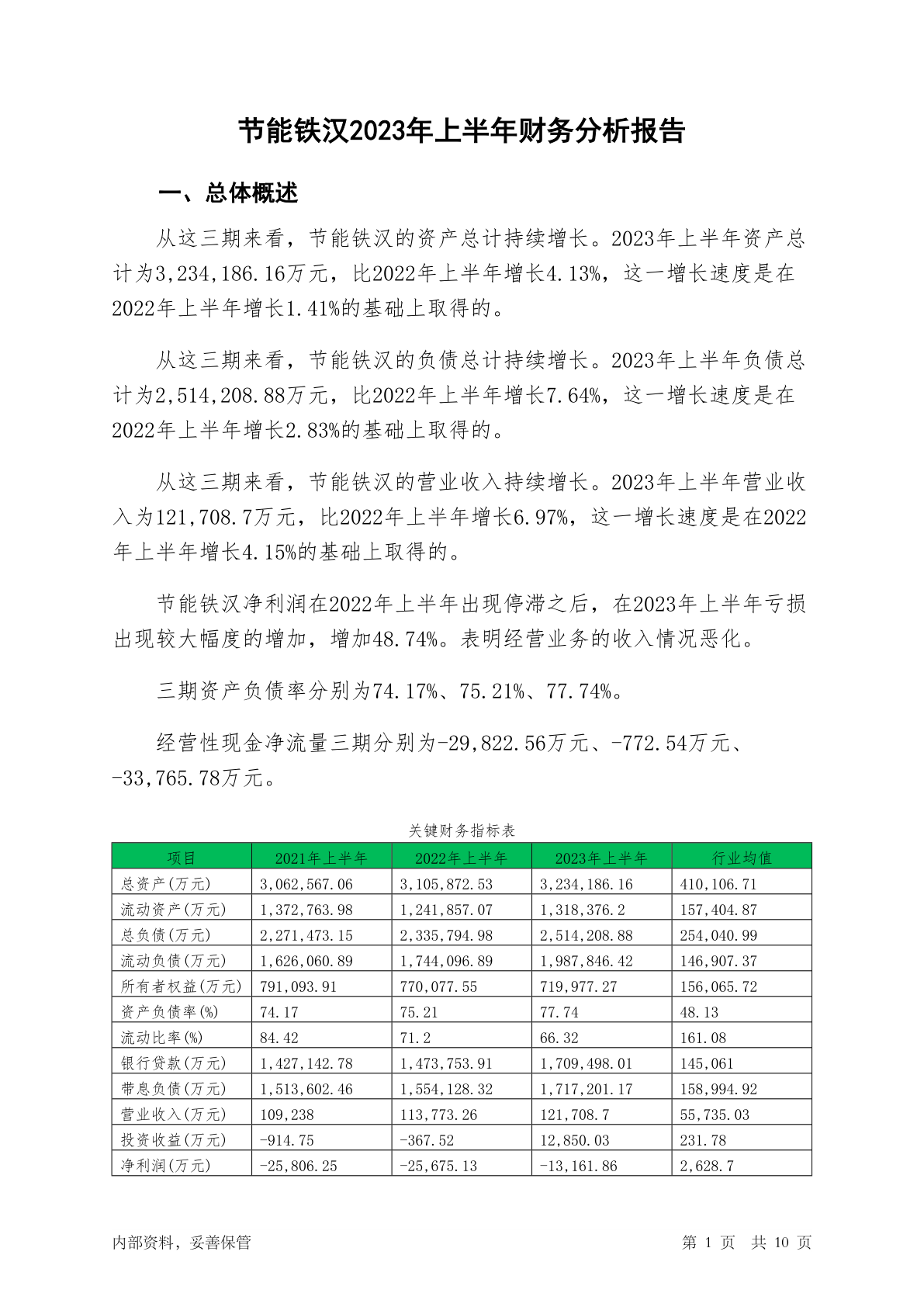 节能铁汉2023年上半年财务分析报告

一、总体概述

从这三期来看，节能铁汉的资产总计持续增长。2023年上半年资产总计为3,234,186.16万元，比2022年上半年增长4.13%，这一增长速度是在2022年上半年增长1.41%的基础上取得的。

从这三期来看，节能铁汉的负债总计持续增长。2023年上半年负债总计为2,514,208.88万元，比2022年上半年增长7.64%，这一增长速度是在2022年上半年增长2.83%的基础上取得的。

从这三期来看，节能铁汉的营业收入持续增长。2023年上半年营业收入为121,708.7万元，比2022年上半年增长6.97%，这一增长速度是在2022年上半年增长4.15%的基础上取得的。

节能铁汉净利润在2022年上半年出现停滞之后，在2023年上半年亏损出现较大幅度的增加，增加48.74%。表明经营业务的收入情况恶化。

三期资产负债率分别为74.17%、75.21%、77.74%。

经营性现金净流量三期分别为-29,822.56万元、-772.54万元、-33,765.78万元。

关键财务指标表

| 项目 | 2021年上半年 | 2022年上半年 | 2023年上半年 | 行业均值 |
|---|---|---|---|---|
| 总资产(万元) | 3,062,567.06 | 3,105,872.53 | 3,234,186.16 | 410,106.71 |
| 流动资产(万元) | 1,372,763.98 | 1,241,857.07 | 1,318,376.2 | 157,404.87 |
| 总负债(万元) | 2,271,473.15 | 2,335,794.98 | 2,514,208.88 | 254,040.99 |
| 流动负债(万元) | 1,626,060.89 | 1,744,096.89 | 1,987,846.42 | 146,907.37 |
| 所有者权益(万元) | 791,093.91 | 770,077.55 | 719,977.27 | 156,065.72 |
| 资产负债率(%) | 74.17 | 75.21 | 77.74 | 48.13 |
| 流动比率(%) | 84.42 | 71.2 | 66.32 | 161.08 |
| 银行贷款(万元) | 1,427,142.78 | 1,473,753.91 | 1,709,498.01 | 145,061 |
| 带息负债(万元) | 1,513,602.46 | 1,554,128.32 | 1,717,201.17 | 158,994.92 |
| 营业收入(万元) | 109,238 | 113,773.26 | 121,708.7 | 55,735.03 |
| 投资收益(万元) | -914.75 | -367.52 | 12,850.03 | 231.78 |
| 净利润(万元) | -25,806.25 | -25,675.13 | -13,161.86 | 2,628.7 |

内部资料，妥善保管

第 1 页 共 10 页